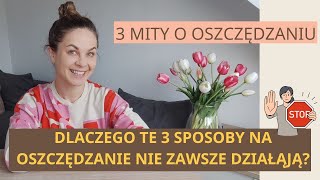 3 MITY O OSZCZĘDZANIU

STOP

DLACZEGO TE 3 SPOSOBY NA OSZCZĘDZANIE NIE ZAWSZE DZIAŁAJĄ?